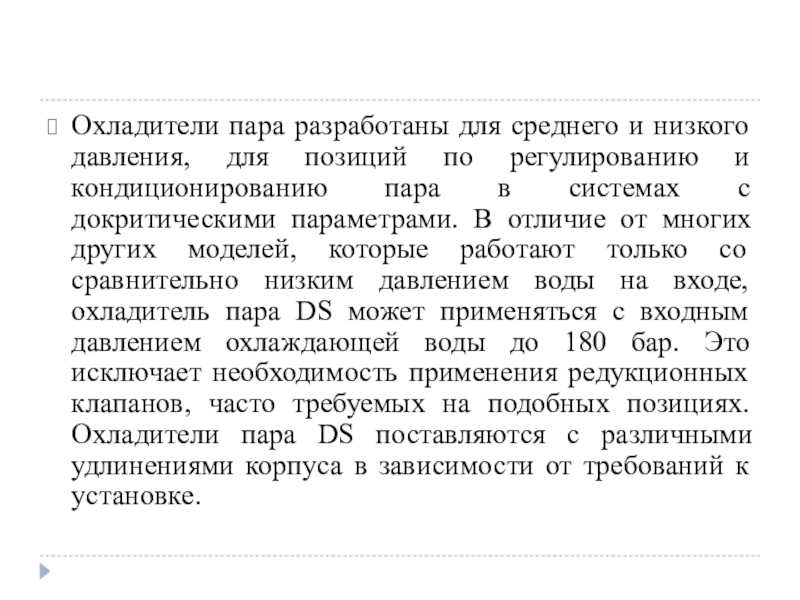 Охладители пара разработаны для среднего и низкого давления, для позиций по регулированию и кондиционированию пара в системах с докритическими параметрами. В отличие от многих других моделей, которые работают только со сравнительно низким давлением воды на входе, охладитель пара DS может применяться с входным давлением охлаждающей воды до 180 бар. Это исключает необходимость применения редукционных клапанов, часто требуемых на подобных позициях. Охладители пара DS поставляются с различными удлинениями корпуса в зависимости от требований к установке.